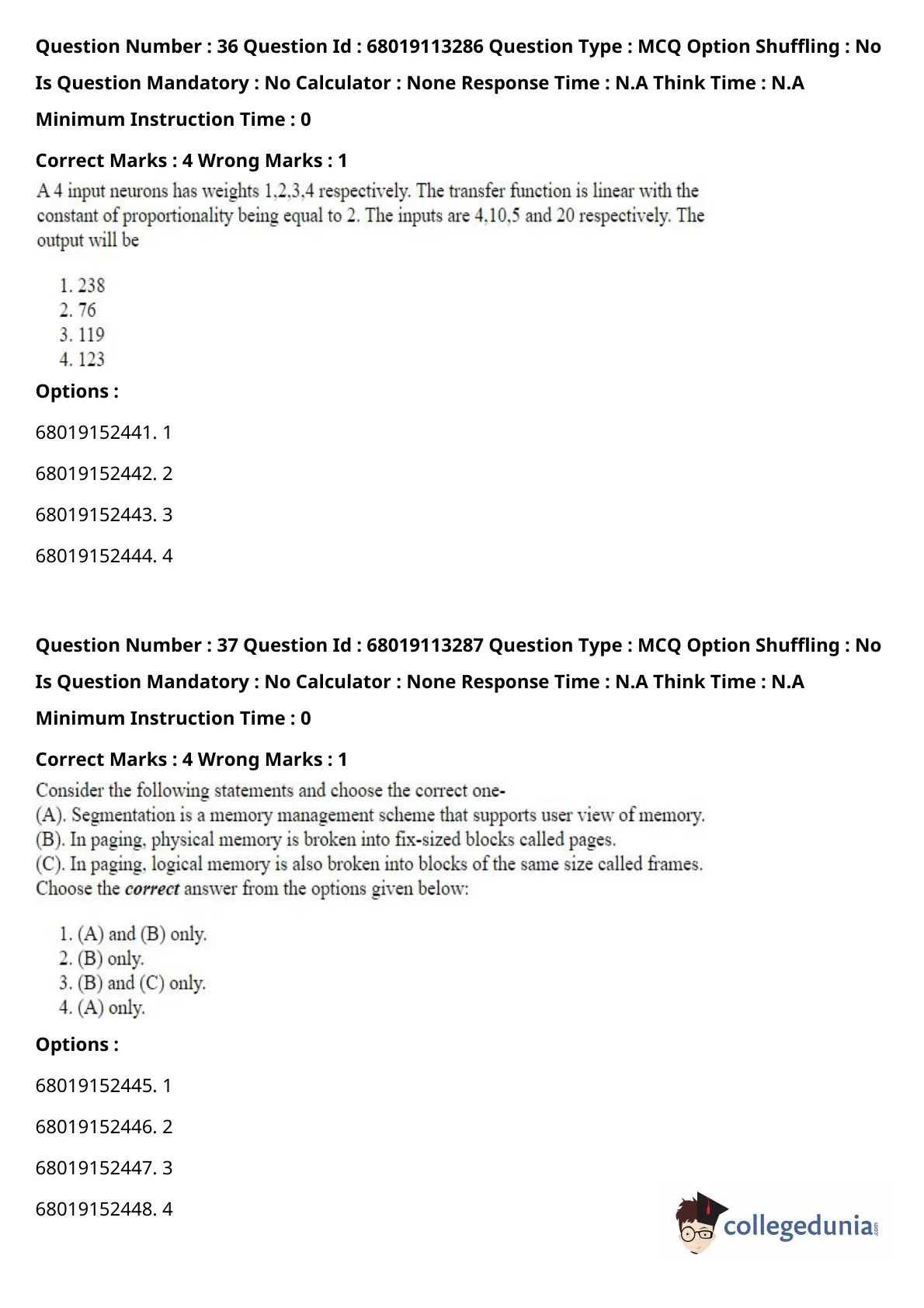 Question Number : 36 Question Id : 68019113286 Question Type : MCQ Option Shuffling : No

Is Question Mandatory : No Calculator : None Response Time : N.A Think Time : N.A

Minimum Instruction Time : 0

Correct Marks : 4 Wrong Marks : 1

A 4 input neurons has weights 1,2,3,4 respectively. The transfer function is linear with the constant of proportionality being equal to 2. The inputs are 4,10,5 and 20 respectively. The output will be

1. 238
2. 76
3. 119
4. 123

Options :

68019152441. 1

68019152442. 2

68019152443. 3

68019152444. 4

Question Number : 37 Question Id : 68019113287 Question Type : MCQ Option Shuffling : No

Is Question Mandatory : No Calculator : None Response Time : N.A Think Time : N.A

Minimum Instruction Time : 0

Correct Marks : 4 Wrong Marks : 1

Consider the following statements and choose the correct one-
(A). Segmentation is a memory management scheme that supports user view of memory.
(B). In paging, physical memory is broken into fix-sized blocks called pages.
(C). In paging, logical memory is also broken into blocks of the same size called frames.
Choose the correct answer from the options given below:

1. (A) and (B) only.
2. (B) only.
3. (B) and (C) only.
4. (A) only.

Options :

68019152445. 1

68019152446. 2

68019152447. 3

68019152448. 4

collegedunia.com